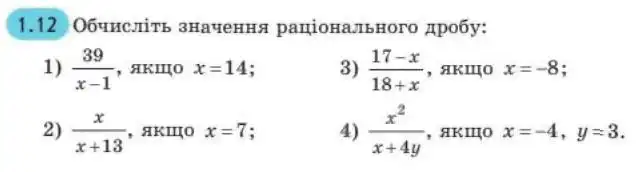 1.12 Обчисліть значення раціонального дробу:

1) $\frac{39}{x-1}$, якщо $x=14$;

2) $\frac{x}{x+13}$, якщо $x=7$;

3) $\frac{17-x}{18+x}$, якщо $x=-8$;

4) $\frac{x^2}{x+4y}$, якщо $x=-4$, $y=3$.